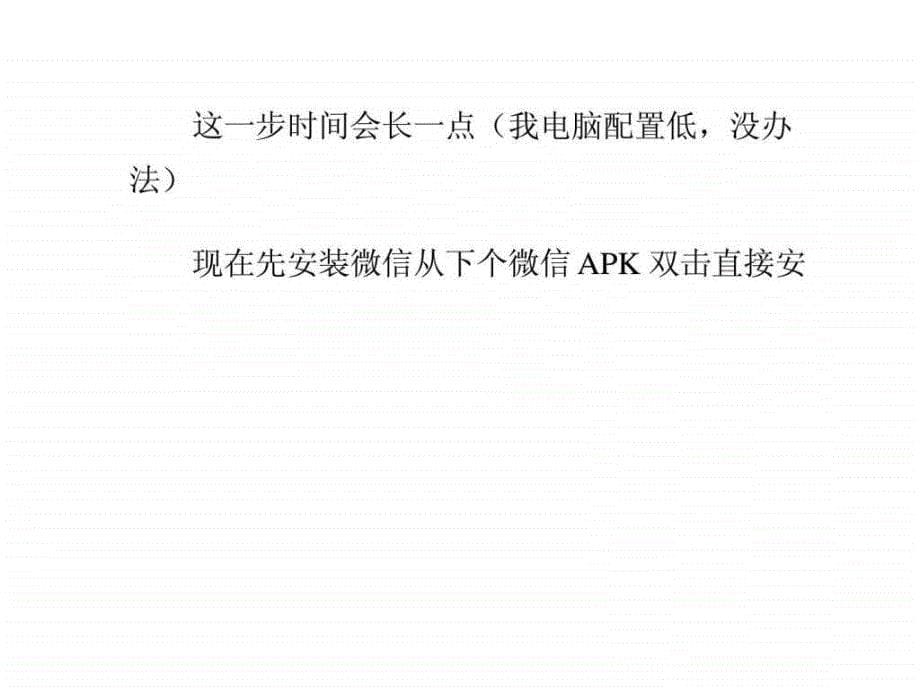 这一步时间会长一点（我电脑配置低，没办法）

现在先安装微信从下个微信 APK 双击直接安